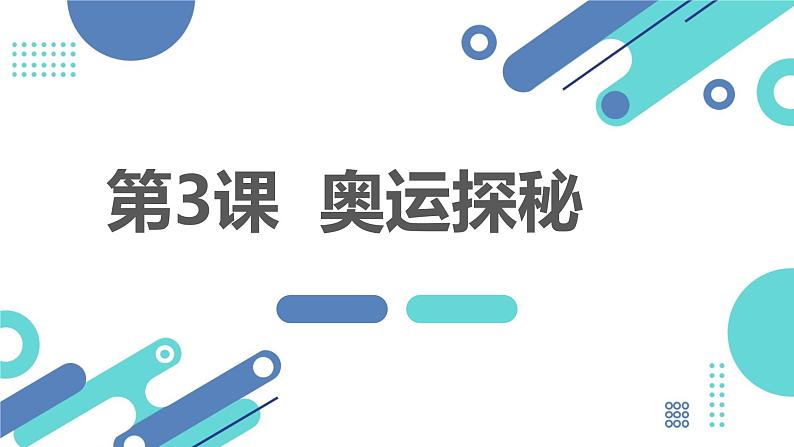 第3课 奥运探秘